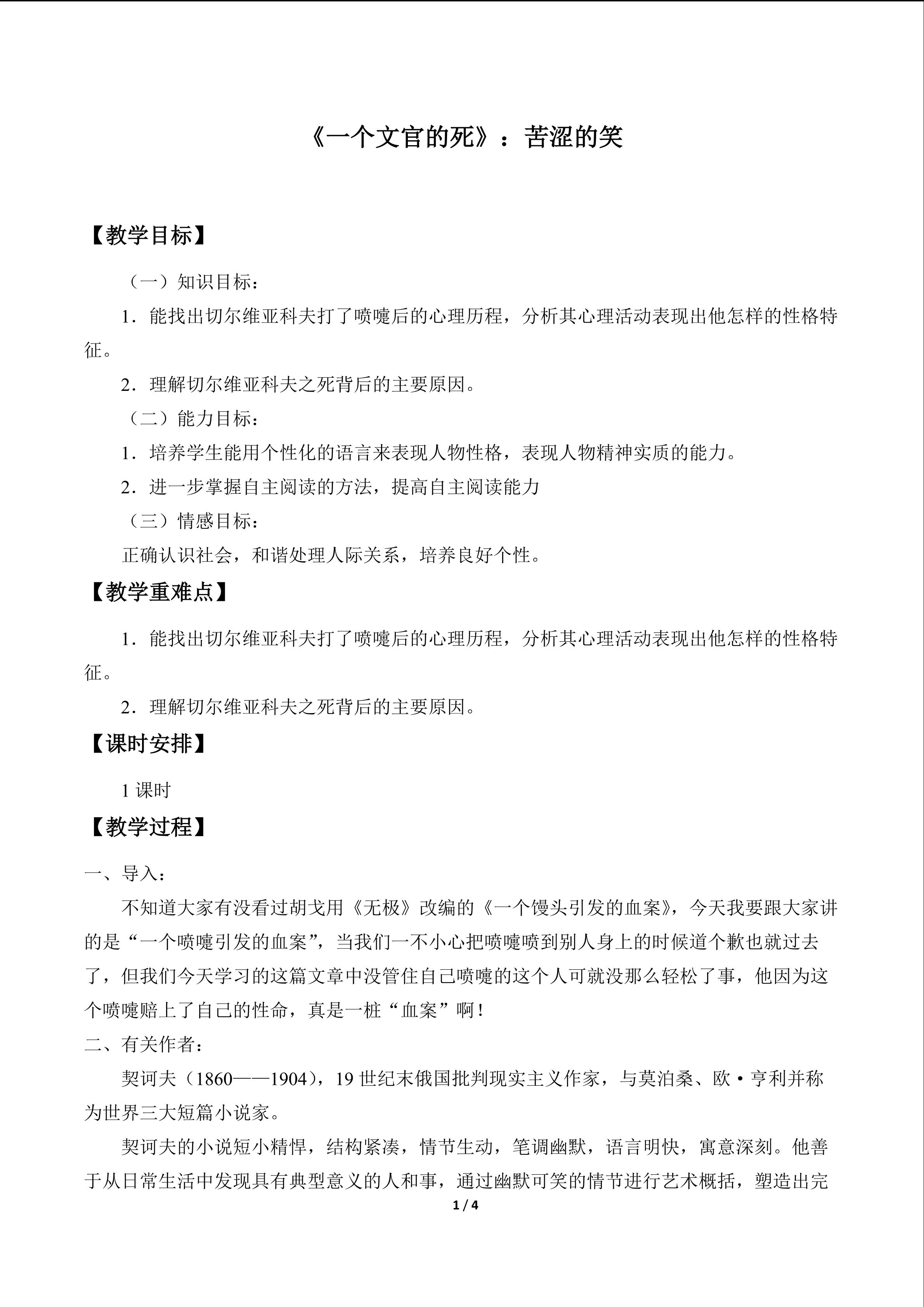 《一个文官的死》：苦涩的笑

【教学目标】

（一）知识目标：

1．能找出切尔维亚科夫打了喷嚏后的心理历程，分析其心理活动表现出他怎样的性格特征。

2．理解切尔维亚科夫之死背后的主要原因。

（二）能力目标：

1．培养学生能用个性化的语言来表现人物性格，表现人物精神实质的能力。

2．进一步掌握自主阅读的方法，提高自主阅读能力

（三）情感目标：

正确认识社会，和谐处理人际关系，培养良好个性。

【教学重难点】

1．能找出切尔维亚科夫打了喷嚏后的心理历程，分析其心理活动表现出他怎样的性格特征。

2．理解切尔维亚科夫之死背后的主要原因。

【课时安排】

1课时

【教学过程】

一、导入：

不知道大家有没看过胡戈用《无极》改编的《一个馒头引发的血案》，今天我要跟大家讲的是“一个喷嚏引发的血案”，当我们一不小心把喷嚏喷到别人身上的时候道个歉也就过去了，但我们今天学习的这篇文章中没管住自己喷嚏的这个人可就没那么轻松了事，他因为这个喷嚏赔上了自己的性命，真是一桩“血案”啊！

二、有关作者：

契诃夫（1860——1904），19世纪末俄国批判现实主义作家，与莫泊桑、欧·亨利并称为世界三大短篇小说家。

契诃夫的小说短小精悍，结构紧凑，情节生动，笔调幽默，语言明快，寓意深刻。他善于从日常生活中发现具有典型意义的人和事，通过幽默可笑的情节进行艺术概括，塑造出完

1 / 4